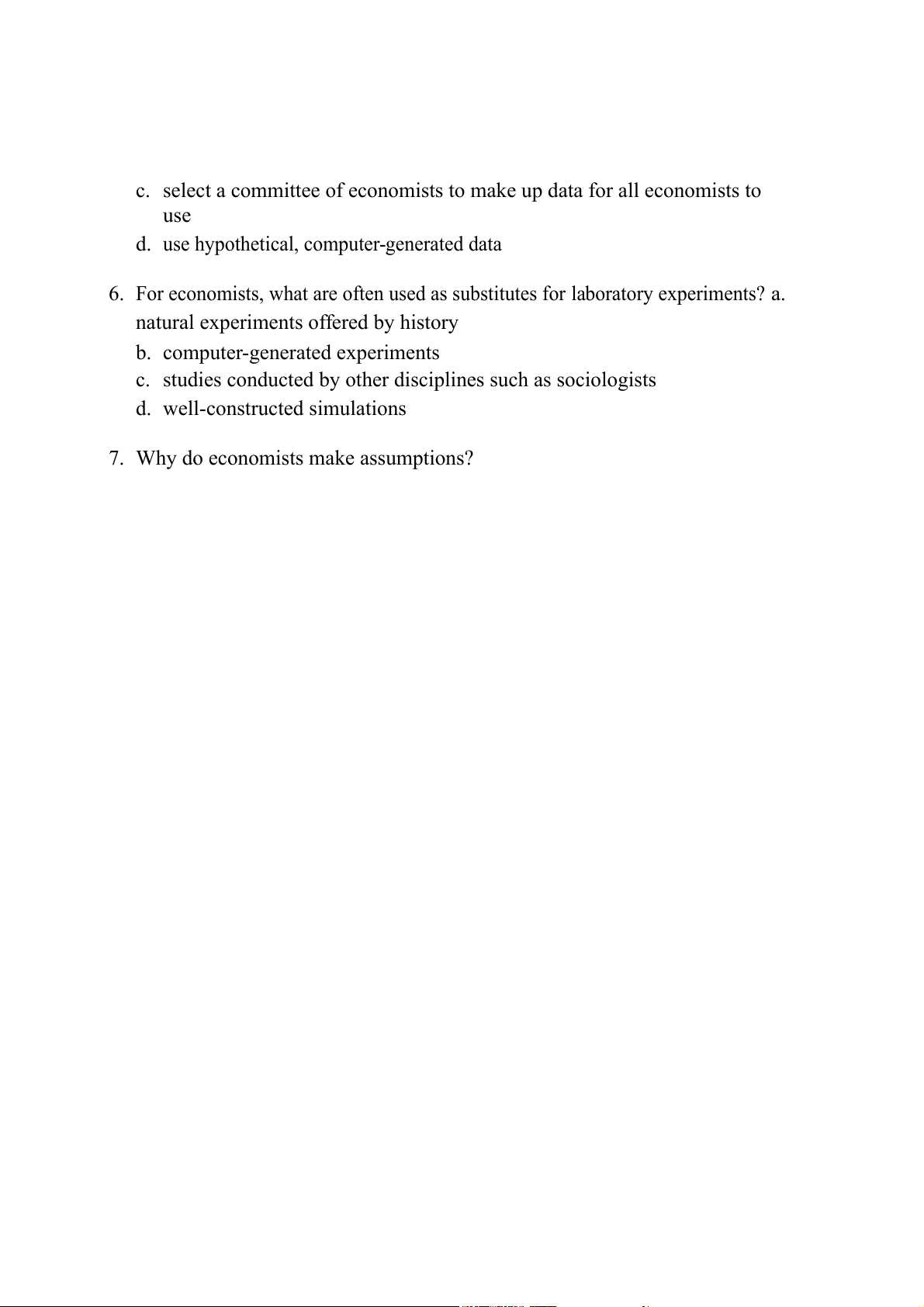 c. select a committee of economists to make up data for all economists to use
d. use hypothetical, computer-generated data

6. For economists, what are often used as substitutes for laboratory experiments? a. natural experiments offered by history
b. computer-generated experiments
c. studies conducted by other disciplines such as sociologists
d. well-constructed simulations

7. Why do economists make assumptions?